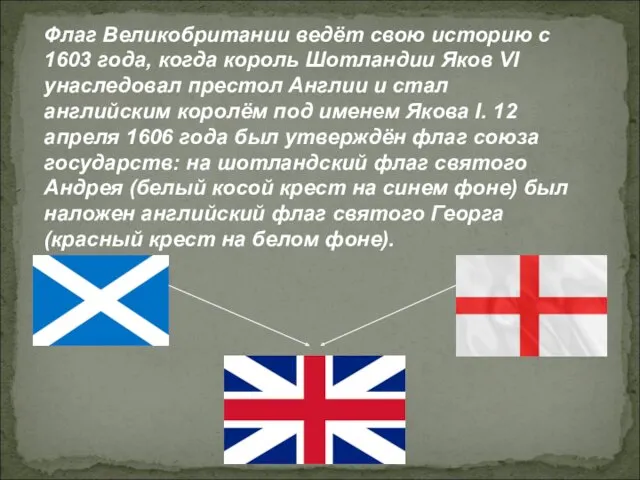 Флаг Великобритании ведёт свою историю с 1603 года, когда король Шотландии Яков VI унаследовал престол Англии и стал английским королём под именем Якова I. 12 апреля 1606 года был утверждён флаг союза государств: на шотландский флаг святого Андрея (белый косой крест на синем фоне) был наложен английский флаг святого Георга (красный крест на белом фоне).